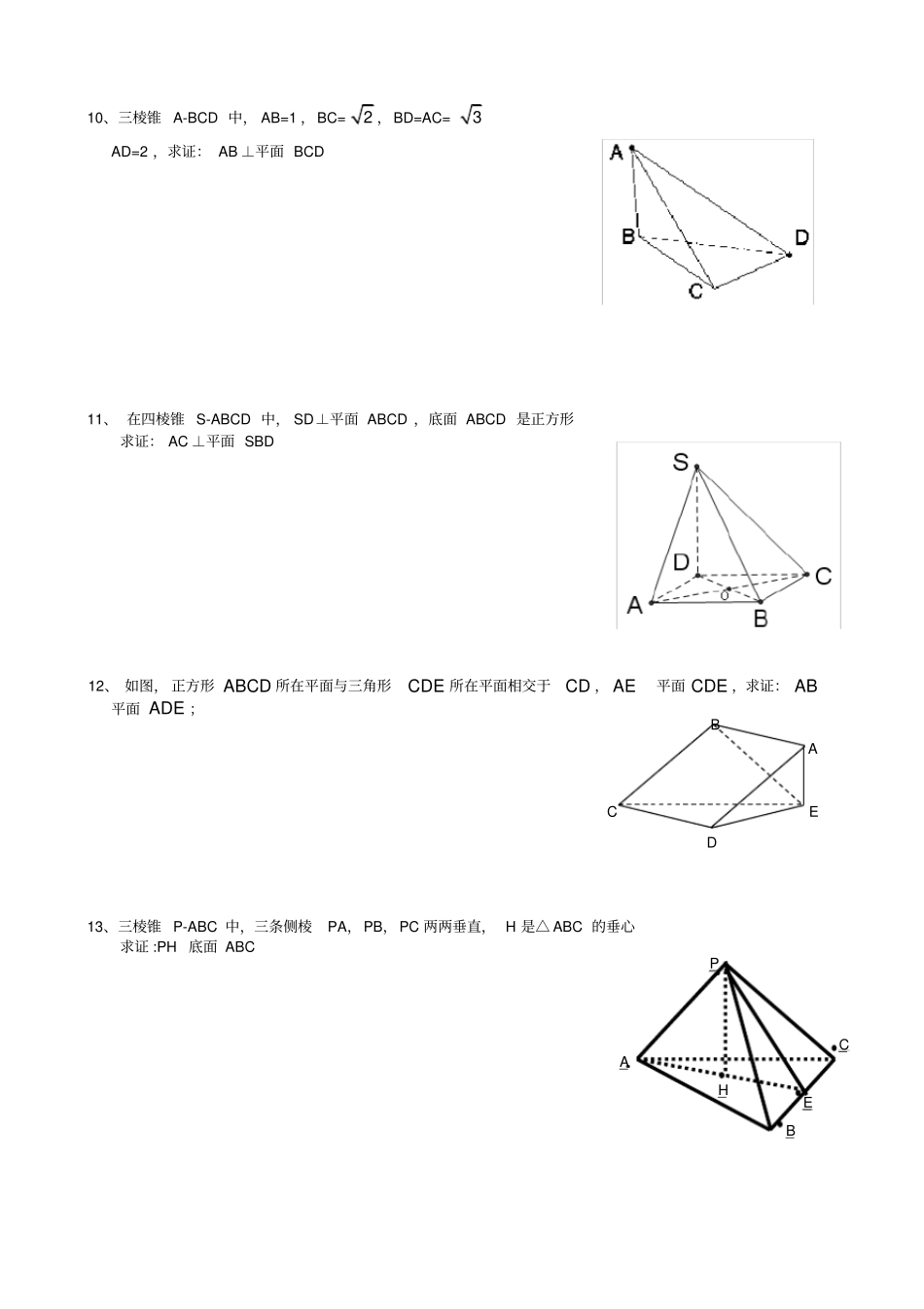 10、三棱锥 A-BCD 中, AB=1 , BC= $\sqrt{2}$ , BD=AC= $\sqrt{3}$

AD=2 , 求证: AB ⊥平面 BCD

A

B

D

C

11、 在四棱锥 S-ABCD 中, SD⊥平面 ABCD , 底面 ABCD 是正方形

求证: AC ⊥平面 SBD

S

D

C

o

A

B

12、 如图, 正方形 ABCD 所在平面与三角形 CDE 所在平面相交于 CD , AE 平面 CDE , 求证: AB 平面 ADE ;

B

A

C

E

D

13、三棱锥 P-ABC 中, 三条侧棱 PA, PB, PC 两两垂直, H 是△ ABC 的垂心

求证 :PH 底面 ABC

P

C

A

H

E

B